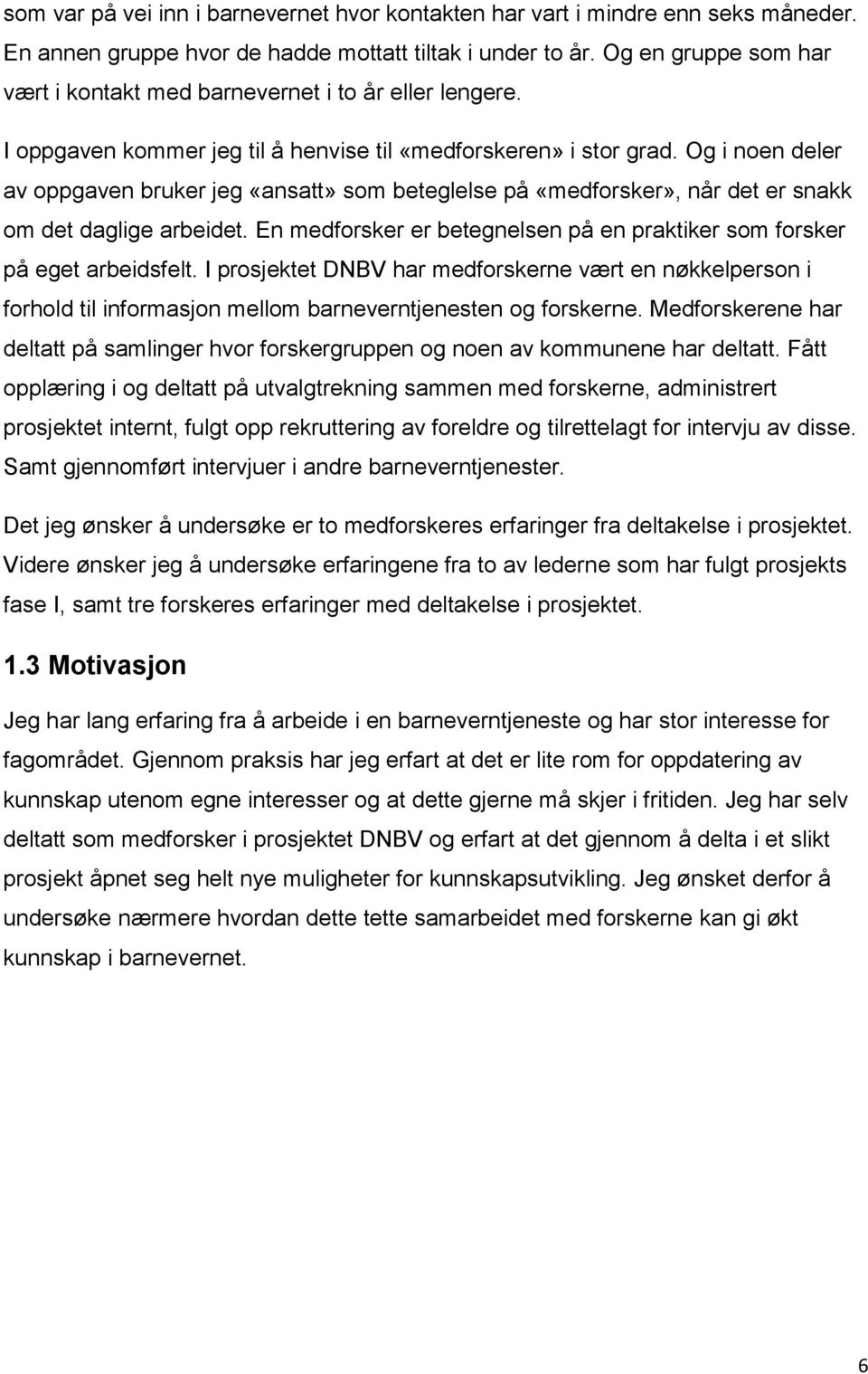 som var på vei inn i barnevernet hvor kontakten har vart i mindre enn seks måneder. En annen gruppe hvor de hadde mottatt tiltak i under to år. Og en gruppe som har vært i kontakt med barnevernet i to år eller lengere.

I oppgaven kommer jeg til å henvise til «medforskeren» i stor grad. Og i noen deler av oppgaven bruker jeg «ansatt» som beteglelse på «medforsker», når det er snakk om det daglige arbeidet. En medforsker er betegnelsen på en praktiker som forsker på eget arbeidsfelt. I prosjektet DNBV har medforskerne vært en nøkkelperson i forhold til informasjon mellom barneverntjenesten og forskerne. Medforskerene har deltatt på samlinger hvor forskergruppen og noen av kommunene har deltatt. Fått opplæring i og deltatt på utvalgtrekning sammen med forskerne, administrert prosjektet internt, fulgt opp rekruttering av foreldre og tilrettelagt for intervju av disse. Samt gjennomført intervjuer i andre barneverntjenester.

Det jeg ønsker å undersøke er to medforskeres erfaringer fra deltakelse i prosjektet. Videre ønsker jeg å undersøke erfaringene fra to av lederne som har fulgt prosjekts fase I, samt tre forskeres erfaringer med deltakelse i prosjektet.

1.3 Motivasjon

Jeg har lang erfaring fra å arbeide i en barneverntjeneste og har stor interesse for fagområdet. Gjennom praksis har jeg erfart at det er lite rom for oppdatering av kunnskap utenom egne interesser og at dette gjerne må skjer i fritiden. Jeg har selv deltatt som medforsker i prosjektet DNBV og erfart at det gjennom å delta i et slikt prosjekt åpnet seg helt nye muligheter for kunnskapsutvikling. Jeg ønsket derfor å undersøke nærmere hvordan dette tette samarbeidet med forskerne kan gi økt kunnskap i barnevernet.

6